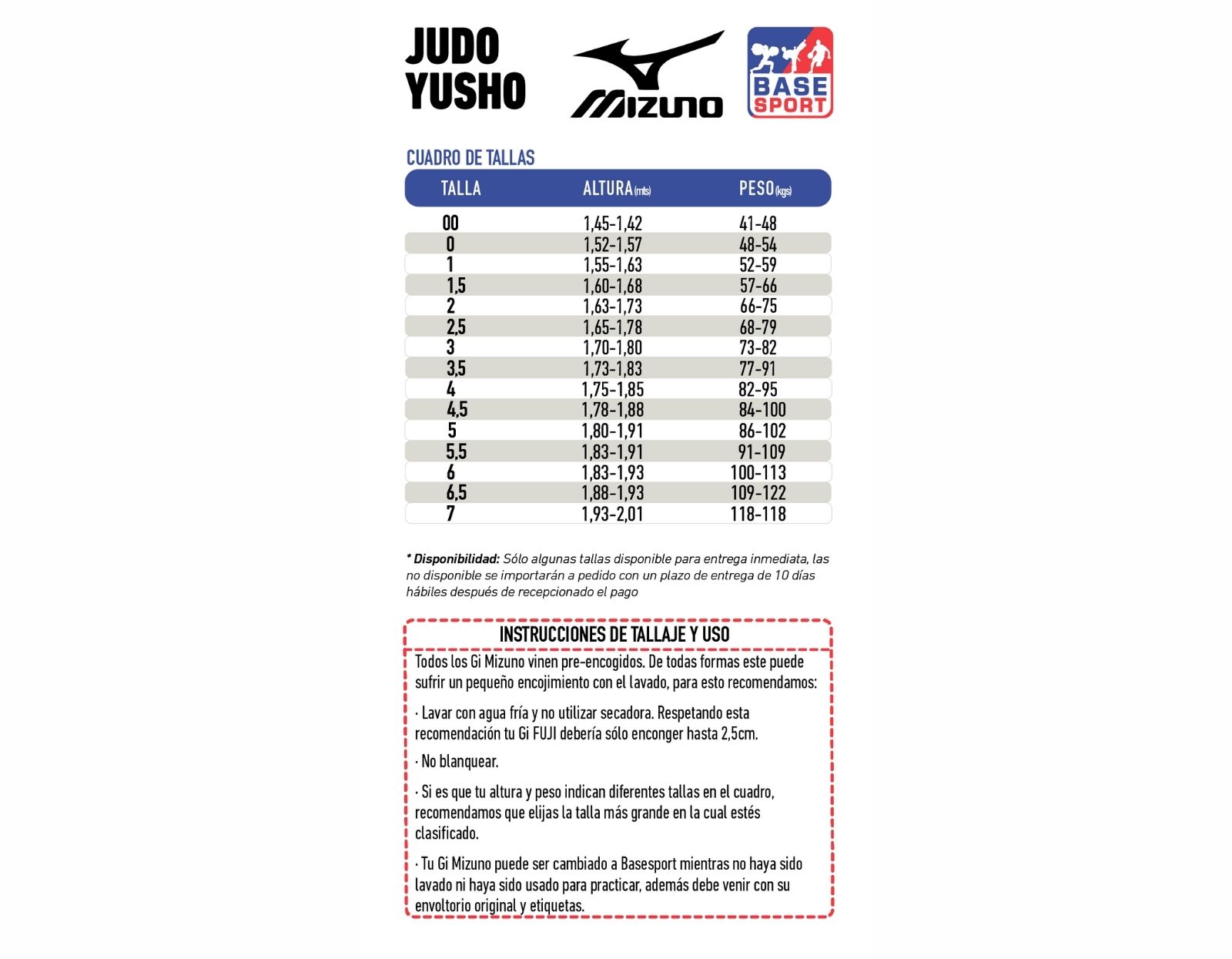 JUDO YUSHO

MIZUNO

BASE SPORT

CUADRO DE TALLAS

| TALLA | ALTURA (mts) | PESO (kgs) |
|---|---|---|
| 00 | 1,45-1,42 | 41-48 |
| 0 | 1,52-1,57 | 48-54 |
| 1 | 1,55-1,63 | 52-59 |
| 1,5 | 1,60-1,68 | 57-66 |
| 2 | 1,63-1,73 | 66-75 |
| 2,5 | 1,65-1,78 | 68-79 |
| 3 | 1,70-1,80 | 73-82 |
| 3,5 | 1,73-1,83 | 77-91 |
| 4 | 1,75-1,85 | 82-95 |
| 4,5 | 1,78-1,88 | 84-100 |
| 5 | 1,80-1,91 | 86-102 |
| 5,5 | 1,83-1,91 | 91-109 |
| 6 | 1,83-1,93 | 100-113 |
| 6,5 | 1,88-1,93 | 109-122 |
| 7 | 1,93-2,01 | 118-118 |

* Disponibilidad: Sólo algunas tallas disponible para entrega inmediata, las no disponible se importarán a pedido con un plazo de entrega de 10 días hábiles después de recepcionado el pago

INSTRUCCIONES DE TALLAJE Y USO

Todos los Gi Mizuno vinen pre-encogidos. De todas formas este puede sufrir un pequeño encojimiento con el lavado, para esto recomendamos:

· Lavar con agua fría y no utilizar secadora. Respetando esta recomendación tu Gi FUJI debería sólo enconger hasta 2,5cm.

· No blanquear.

· Si es que tu altura y peso indican diferentes tallas en el cuadro, recomendamos que elijas la talla más grande en la cual estés clasificado.

· Tu Gi Mizuno puede ser cambiado a Basesport mientras no haya sido lavado ni haya sido usado para practicar, además debe venir con su envoltorio original y etiquetas.